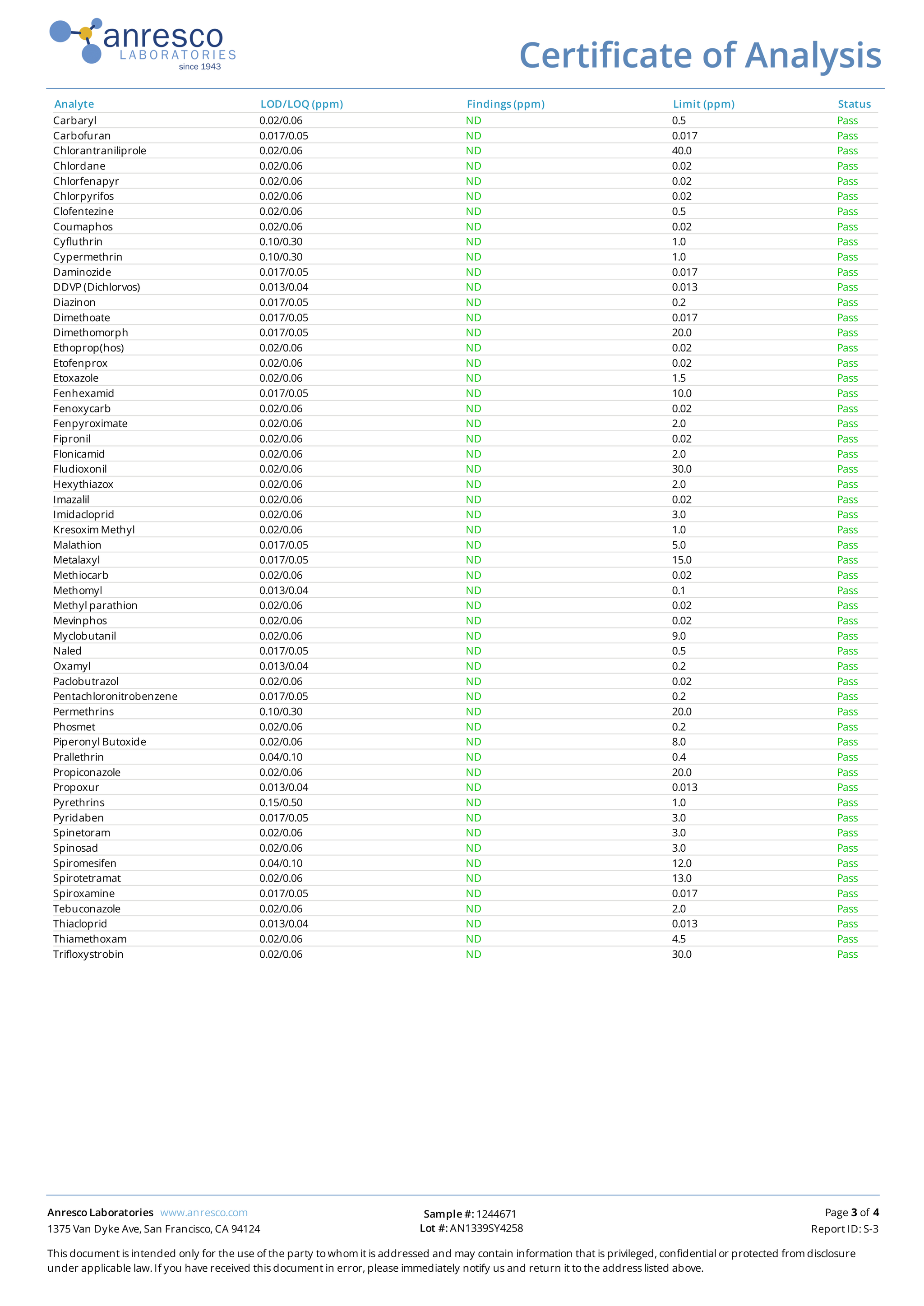 anresco LABORATORIES since 1943

Certificate of Analysis

| Analyte | LOD/LOQ (ppm) | Findings (ppm) | Limit (ppm) | Status |
|---|---|---|---|---|
| Carbaryl | 0.02/0.06 | ND | 0.5 | Pass |
| Carbofuran | 0.017/0.05 | ND | 0.017 | Pass |
| Chlorantraniliprole | 0.02/0.06 | ND | 40.0 | Pass |
| Chlordane | 0.02/0.06 | ND | 0.02 | Pass |
| Chlorfenapyr | 0.02/0.06 | ND | 0.02 | Pass |
| Chlorpyrifos | 0.02/0.06 | ND | 0.02 | Pass |
| Clofentezine | 0.02/0.06 | ND | 0.5 | Pass |
| Coumaphos | 0.02/0.06 | ND | 0.02 | Pass |
| Cyfluthrin | 0.10/0.30 | ND | 1.0 | Pass |
| Cypermethrin | 0.10/0.30 | ND | 1.0 | Pass |
| Daminozide | 0.017/0.05 | ND | 0.017 | Pass |
| DDVP (Dichlorvos) | 0.013/0.04 | ND | 0.013 | Pass |
| Diazinon | 0.017/0.05 | ND | 0.2 | Pass |
| Dimethoate | 0.017/0.05 | ND | 0.017 | Pass |
| Dimethomorph | 0.017/0.05 | ND | 20.0 | Pass |
| Ethoprop(hos) | 0.02/0.06 | ND | 0.02 | Pass |
| Etofenprox | 0.02/0.06 | ND | 0.02 | Pass |
| Etoxazole | 0.02/0.06 | ND | 1.5 | Pass |
| Fenhexamid | 0.017/0.05 | ND | 10.0 | Pass |
| Fenoxycarb | 0.02/0.06 | ND | 0.02 | Pass |
| Fenpyroximate | 0.02/0.06 | ND | 2.0 | Pass |
| Fipronil | 0.02/0.06 | ND | 0.02 | Pass |
| Flonicamid | 0.02/0.06 | ND | 2.0 | Pass |
| Fludioxonil | 0.02/0.06 | ND | 30.0 | Pass |
| Hexythiazox | 0.02/0.06 | ND | 2.0 | Pass |
| Imazalil | 0.02/0.06 | ND | 0.02 | Pass |
| Imidacloprid | 0.02/0.06 | ND | 3.0 | Pass |
| Kresoxim Methyl | 0.02/0.06 | ND | 1.0 | Pass |
| Malathion | 0.017/0.05 | ND | 5.0 | Pass |
| Metalaxyl | 0.017/0.05 | ND | 15.0 | Pass |
| Methiocarb | 0.02/0.06 | ND | 0.02 | Pass |
| Methomyl | 0.013/0.04 | ND | 0.1 | Pass |
| Methyl parathion | 0.02/0.06 | ND | 0.02 | Pass |
| Mevinphos | 0.02/0.06 | ND | 0.02 | Pass |
| Myclobutanil | 0.02/0.06 | ND | 9.0 | Pass |
| Naled | 0.017/0.05 | ND | 0.5 | Pass |
| Oxamyl | 0.013/0.04 | ND | 0.2 | Pass |
| Paclobutrazol | 0.02/0.06 | ND | 0.02 | Pass |
| Pentachloronitrobenzene | 0.017/0.05 | ND | 0.2 | Pass |
| Permethrins | 0.10/0.30 | ND | 20.0 | Pass |
| Phosmet | 0.02/0.06 | ND | 0.2 | Pass |
| Piperonyl Butoxide | 0.02/0.06 | ND | 8.0 | Pass |
| Prallethrin | 0.04/0.10 | ND | 0.4 | Pass |
| Propiconazole | 0.02/0.06 | ND | 20.0 | Pass |
| Propoxur | 0.013/0.04 | ND | 0.013 | Pass |
| Pyrethrins | 0.15/0.50 | ND | 1.0 | Pass |
| Pyridaben | 0.017/0.05 | ND | 3.0 | Pass |
| Spinetoram | 0.02/0.06 | ND | 3.0 | Pass |
| Spinosad | 0.02/0.06 | ND | 3.0 | Pass |
| Spiromesifen | 0.04/0.10 | ND | 12.0 | Pass |
| Spirotetramat | 0.02/0.06 | ND | 13.0 | Pass |
| Spiroxamine | 0.017/0.05 | ND | 0.017 | Pass |
| Tebuconazole | 0.02/0.06 | ND | 2.0 | Pass |
| Thiacloprid | 0.013/0.04 | ND | 0.013 | Pass |
| Thiamethoxam | 0.02/0.06 | ND | 4.5 | Pass |
| Trifloxystrobin | 0.02/0.06 | ND | 30.0 | Pass |

Anresco Laboratories www.anresco.com
1375 Van Dyke Ave, San Francisco, CA 94124

Sample #: 1244671
Lot #: AN1339SY4258

Page 3 of 4
Report ID: S-3

This document is intended only for the use of the party to whom it is addressed and may contain information that is privileged, confidential or protected from disclosure under applicable law. If you have received this document in error, please immediately notify us and return it to the address listed above.